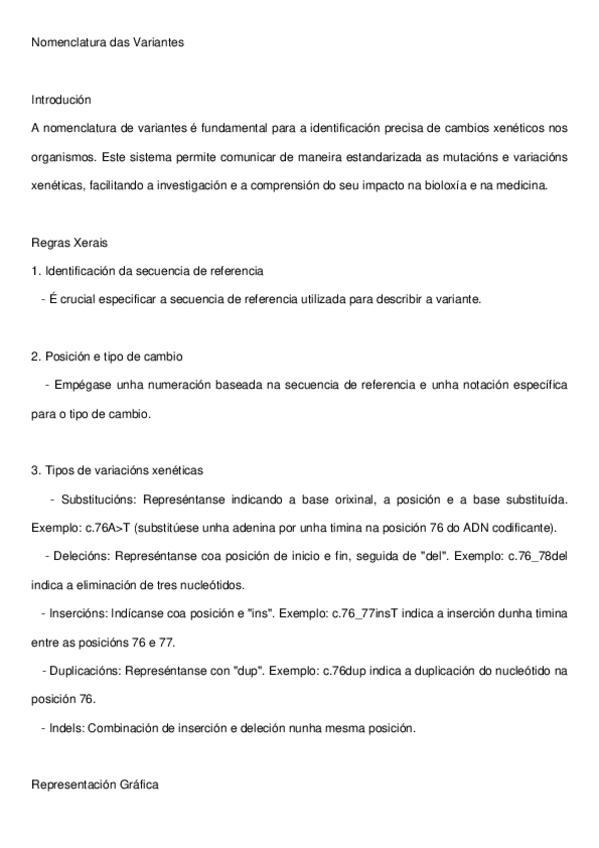 Nomenclatura das Variantes

Introdución

A nomenclatura de variantes é fundamental para a identificación precisa de cambios xenéticos nos organismos. Este sistema permite comunicar de maneira estandarizada as mutacións e variacións xenéticas, facilitando a investigación e a comprensión do seu impacto na bioloxía e na medicina.

Regras Xerais

1. Identificación da secuencia de referencia

- É crucial especificar a secuencia de referencia utilizada para describir a variante.

2. Posición e tipo de cambio

- Empégase unha numeración baseada na secuencia de referencia e unha notación específica para o tipo de cambio.

3. Tipos de variacións xenéticas

- Substitucións: Represéntanse indicando a base orixinal, a posición e a base substituída. Exemplo: c.76A>T (substitúese unha adenina por unha timina na posición 76 do ADN codificante).

- Delecións: Represéntanse coa posición de inicio e fin, seguida de "del". Exemplo: c.76_78del indica a eliminación de tres nucleótidos.

- Insercións: Indícanse coa posición e "ins". Exemplo: c.76_77insT indica a inserción dunha timina entre as posicións 76 e 77.

- Duplicacións: Represéntanse con "dup". Exemplo: c.76dup indica a duplicación do nucleótido na posición 76.

- Indels: Combinación de inserción e deleción nunha mesma posición.

Representación Gráfica